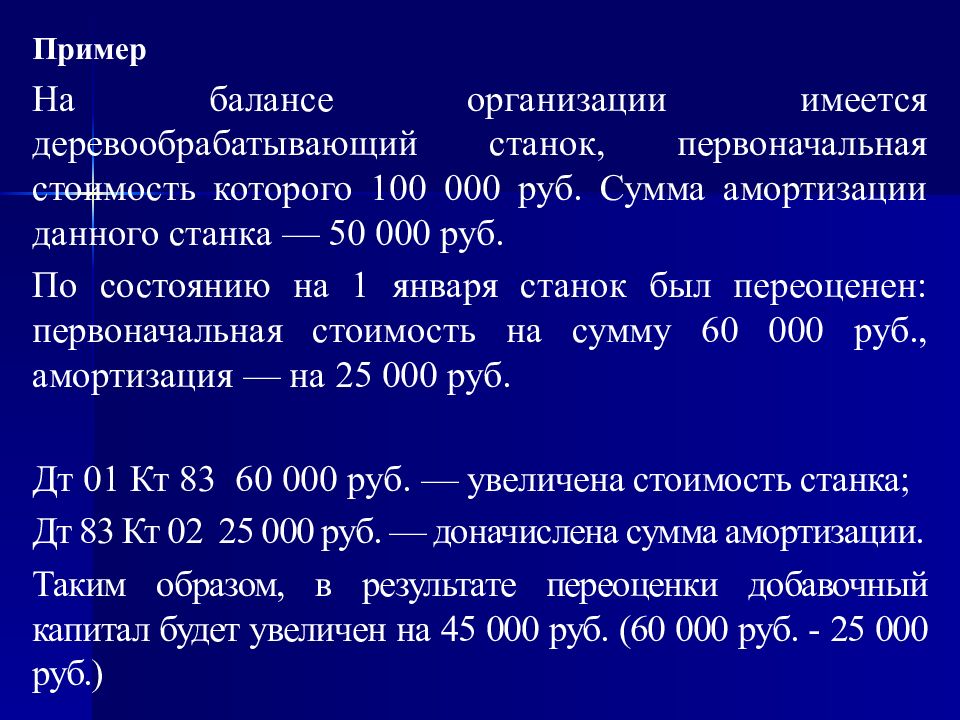 Пример

На балансе организации имеется деревообрабатывающий станок, первоначальная стоимость которого 100 000 руб. Сумма амортизации данного станка — 50 000 руб.

По состоянию на 1 января станок был переоценен: первоначальная стоимость на сумму 60 000 руб., амортизация — на 25 000 руб.

Дт 01 Кт 83 60 000 руб. — увеличена стоимость станка;

Дт 83 Кт 02 25 000 руб. — доначислена сумма амортизации.

Таким образом, в результате переоценки добавочный капитал будет увеличен на 45 000 руб. (60 000 руб. - 25 000 руб.)